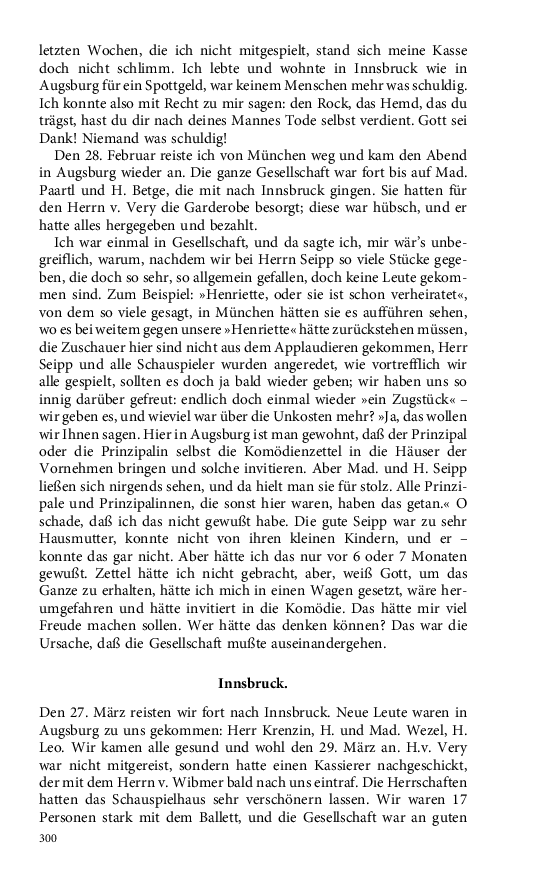 letzten Wochen, die ich nicht mitgespielt, stand sich meine Kasse doch nicht schlimm. Ich lebte und wohnte in Innsbruck wie in Augsburg für ein Spottgeld, war keinem Menschen mehr was schuldig. Ich konnte also mit Recht zu mir sagen: den Rock, das Hemd, das du trägst, hast du dir nach deines Mannes Tode selbst verdient. Gott sei Dank! Niemand was schuldig!

Den 28. Februar reiste ich von München weg und kam den Abend in Augsburg wieder an. Die ganze Gesellschaft war fort bis auf Mad. Paartl und H. Betge, die mit nach Innsbruck gingen. Sie hatten für den Herrn v. Very die Garderobe besorgt; diese war hübsch, und er hatte alles hergegeben und bezahlt.

Ich war einmal in Gesellschaft, und da sagte ich, mir wär's unbegreiflich, warum, nachdem wir bei Herrn Seipp so viele Stücke gegeben, die doch so sehr, so allgemein gefallen, doch keine Leute gekommen sind. Zum Beispiel: »Henriette, oder sie ist schon verheiratet«, von dem so viele gesagt, in München hätten sie es aufführen sehen, wo es bei weitem gegen unsere »Henriette« hätte zurückstehen müssen, die Zuschauer hier sind nicht aus dem Applaudieren gekommen, Herr Seipp und alle Schauspieler wurden angeredet, wie vortrefflich wir alle gespielt, sollten es doch ja bald wieder geben; wir haben uns so innig darüber gefreut: endlich doch einmal wieder »ein Zugstück« – wir geben es, und wieviel war über die Unkosten mehr? »Ja, das wollen wir Ihnen sagen. Hier in Augsburg ist man gewohnt, daß der Prinzipal oder die Prinzipalin selbst die Komödienzettel in die Häuser der Vornehmen bringen und solche invitieren. Aber Mad. und H. Seipp ließen sich nirgends sehen, und da hielt man sie für stolz. Alle Prinzipale und Prinzipalinnen, die sonst hier waren, haben das getan.« O schade, daß ich das nicht gewußt habe. Die gute Seipp war zu sehr Hausmutter, konnte nicht von ihren kleinen Kindern, und er – konnte das gar nicht. Aber hätte ich das nur vor 6 oder 7 Monaten gewußt. Zettel hätte ich nicht gebracht, aber, weiß Gott, um das Ganze zu erhalten, hätte ich mich in einen Wagen gesetzt, wäre herumgefahren und hätte invitiert in die Komödie. Das hätte mir viel Freude machen sollen. Wer hätte das denken können? Das war die Ursache, daß die Gesellschaft mußte auseinandergehen.

Innsbruck.

Den 27. März reisten wir fort nach Innsbruck. Neue Leute waren in Augsburg zu uns gekommen: Herr Krenzin, H. und Mad. Wezel, H. Leo. Wir kamen alle gesund und wohl den 29. März an. H.v. Very war nicht mitgereist, sondern hatte einen Kassierer nachgeschickt, der mit dem Herrn v. Wibmer bald nach uns eintraf. Die Herrschaften hatten das Schauspielhaus sehr verschönern lassen. Wir waren 17 Personen stark mit dem Ballett, und die Gesellschaft war an guten

300